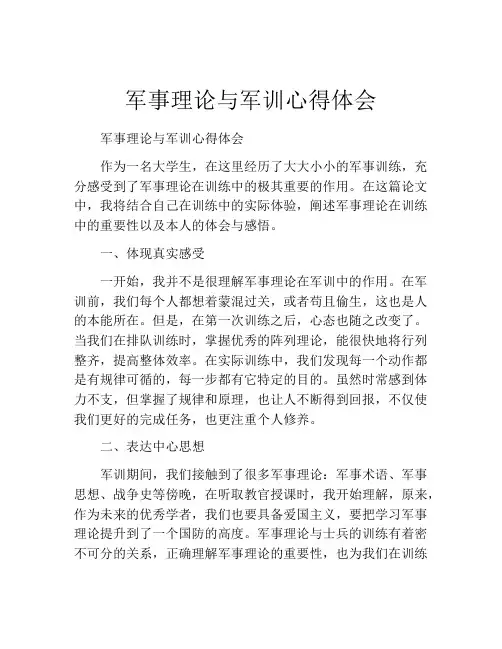 军事理论与军训心得体会

军事理论与军训心得体会

作为一名大学生，在这里经历了大大小小的军事训练，充分感受到了军事理论在训练中的极其重要的作用。在这篇论文中，我将结合自己在训练中的实际体验，阐述军事理论在训练中的重要性以及本人的体会与感悟。

一、体现真实感受

一开始，我并不是很理解军事理论在军训中的作用。在军训前，我们每个人都想着蒙混过关，或者苟且偷生，这也是人的本能所在。但是，在第一次训练之后，心态也随之改变了。当我们在排队训练时，掌握优秀的阵列理论，能很快地将行列整齐，提高整体效率。在实际训练中，我们发现每一个动作都是有规律可循的，每一步都有它特定的目的。虽然时常感到体力不支，但掌握了规律和原理，也让人不断得到回报，不仅使我们更好的完成任务，也更注重个人修养。

二、表达中心思想

军训期间，我们接触到了很多军事理论：军事术语、军事思想、战争史等傍晚，在听取教官授课时，我开始理解，原来，作为未来的优秀学者，我们也要具备爱国主义，要把学习军事理论提升到了一个国防的高度。军事理论与士兵的训练有着密不可分的关系，正确理解军事理论的重要性，也为我们在训练